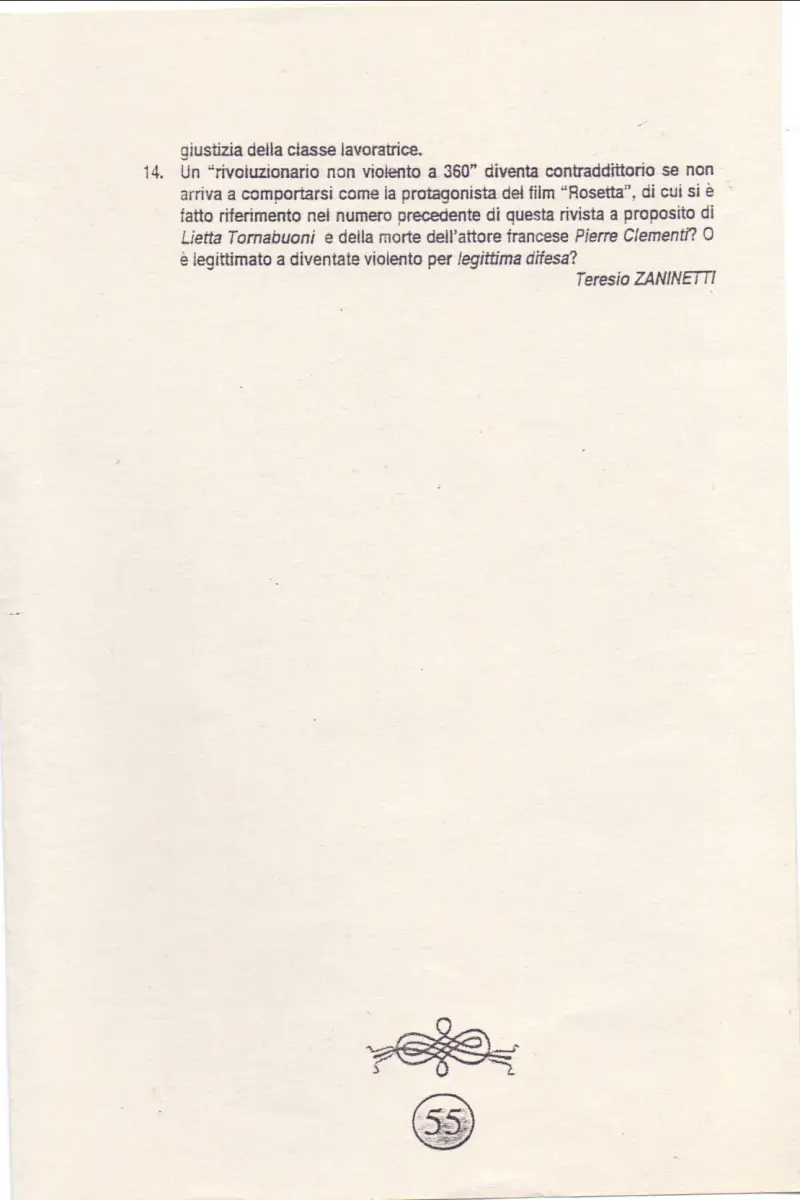 giustizia della classe lavoratrice.

14. Un "rivoluzionario non violento a 360" diventa contraddittorio se non arriva a comportarsi come la protagonista del film "Rosetta", di cui si è fatto riferimento nel numero precedente di questa rivista a proposito di Lietta Tornabuoni e della morte dell'attore francese Pierre Clementi? O è legittimato a diventate violento per legittima difesa?

Teresio ZANINETTI

55